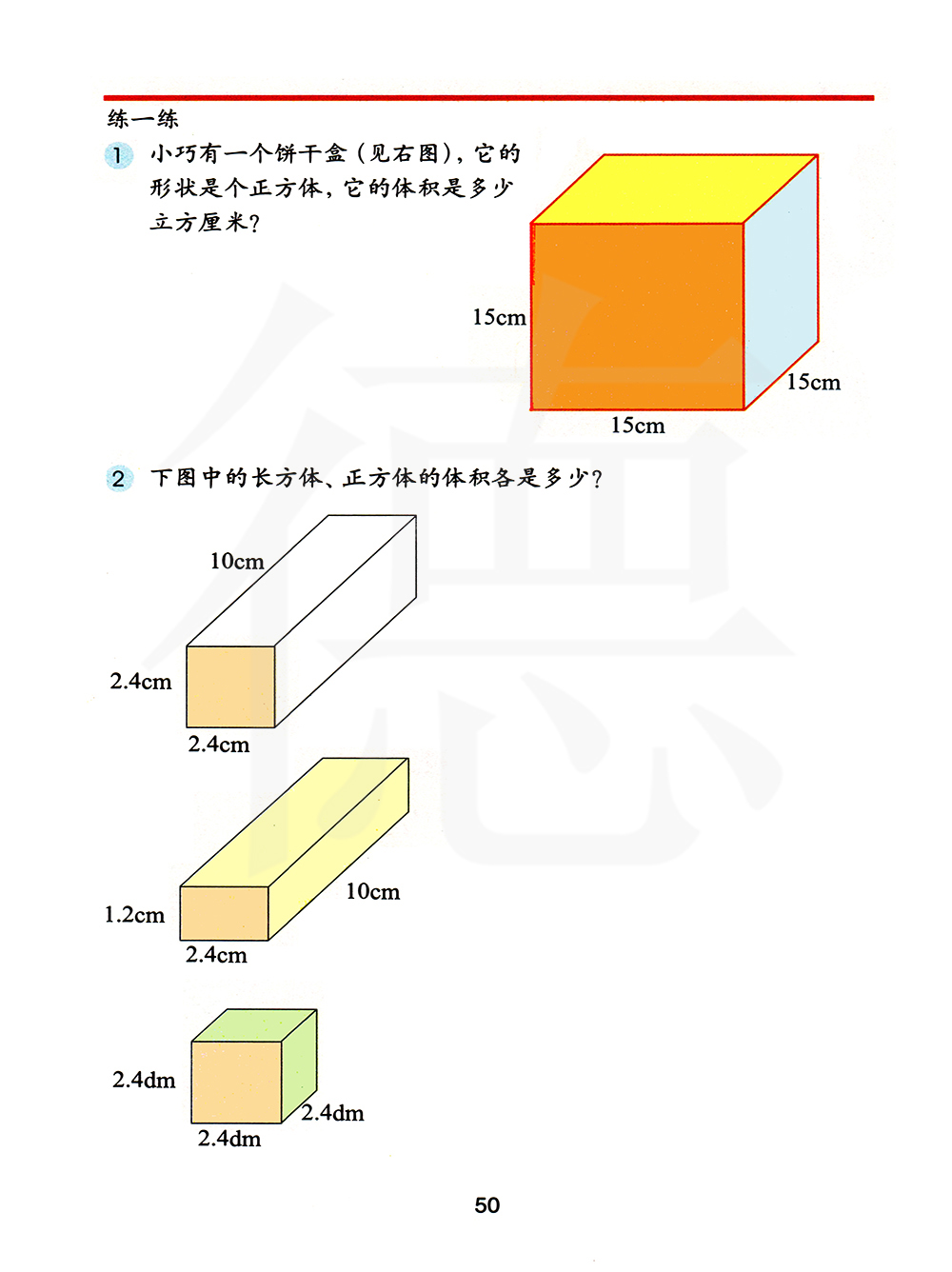 练一练

1 小巧有一个饼干盒（见右图），它的形状是个正方体，它的体积是多少立方厘米？

15cm
15cm
15cm

2 下图中的长方体、正方体的体积各是多少？

10cm
2.4cm
2.4cm

1.2cm
2.4cm
10cm

2.4dm
2.4dm
2.4dm

50

德